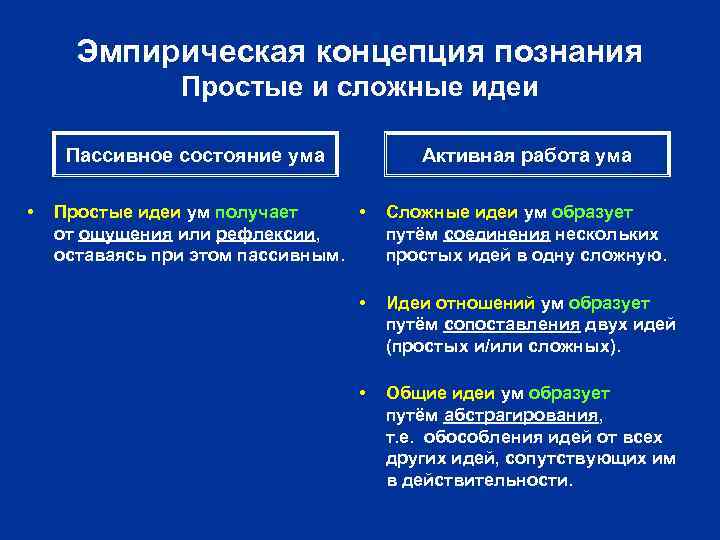 Эмпирическая концепция познания
Простые и сложные идеи

Пассивное состояние ума

• Простые идеи ум получает от ощущения или рефлексии, оставаясь при этом пассивным.

Активная работа ума

• Сложные идеи ум образует путём соединения нескольких простых идей в одну сложную.

• Идеи отношений ум образует путём сопоставления двух идей (простых и/или сложных).

• Общие идеи ум образует путём абстрагирования, т.е. обособления идей от всех других идей, сопутствующих им в действительности.